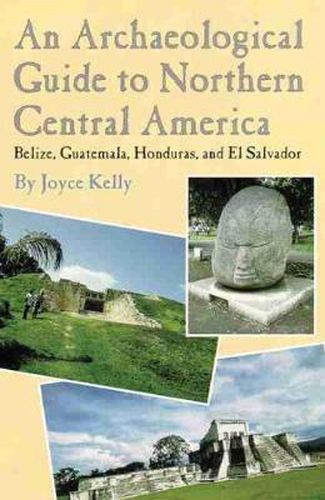 An Archaeological Guide to Northern Central America

Belize, Guatemala, Honduras, and El Salvador

By Joyce Kelly